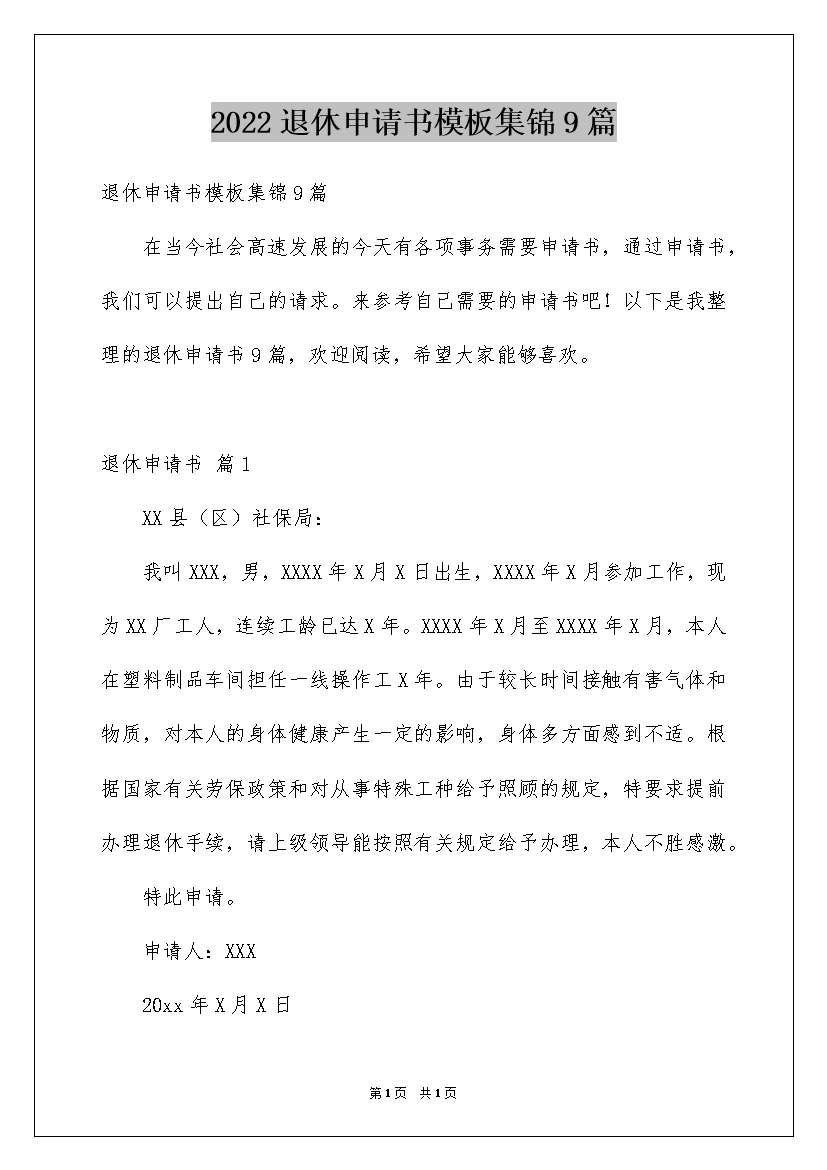 2022退休申请书模板集锦9篇

退休申请书模板集锦9篇

在当今社会高速发展的今天有各项事务需要申请书，通过申请书，我们可以提出自己的请求。来参考自己需要的申请书吧！以下是我整理的退休申请书9篇，欢迎阅读，希望大家能够喜欢。

退休申请书 篇1

XX县（区）社保局：

我叫XXX，男，XXXX年X月X日出生，XXXX年X月参加工作，现为XX厂工人，连续工龄已达X年。XXXX年X月至XXXX年X月，本人在塑料制品车间担任一线操作工X年。由于较长时间接触有害气体和物质，对本人的身体健康产生一定的影响，身体多方面感到不适。根据国家有关劳保政策和对从事特殊工种给予照顾的规定，特要求提前办理退休手续，请上级领导能按照有关规定给予办理，本人不胜感激。

特此申请。

申请人：XXX

20xx年X月X日

第1页 共1页